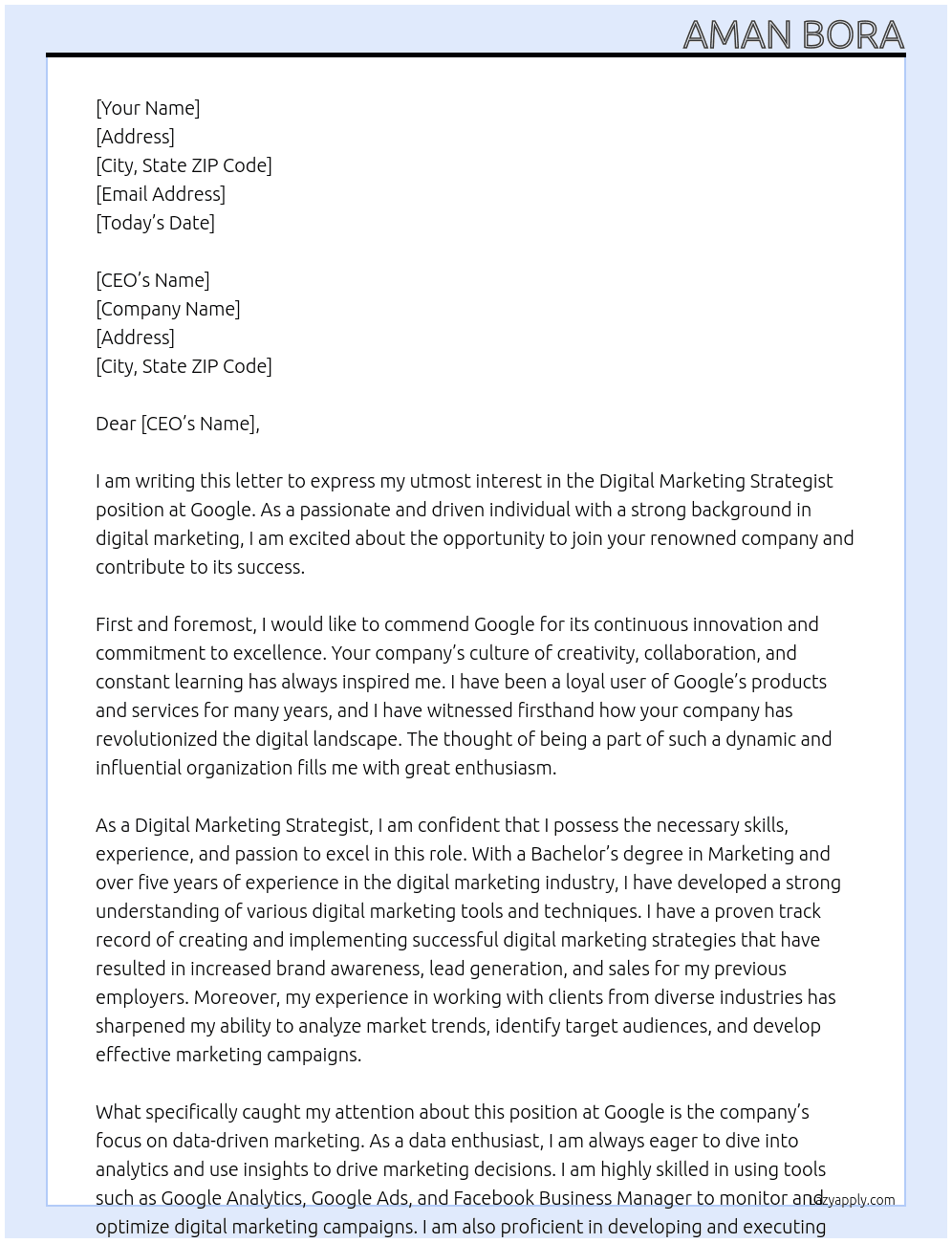 AMAN BORA

[Your Name]
[Address]
[City, State ZIP Code]
[Email Address]
[Today's Date]

[CEO's Name]
[Company Name]
[Address]
[City, State ZIP Code]

Dear [CEO's Name],

I am writing this letter to express my utmost interest in the Digital Marketing Strategist position at Google. As a passionate and driven individual with a strong background in digital marketing, I am excited about the opportunity to join your renowned company and contribute to its success.

First and foremost, I would like to commend Google for its continuous innovation and commitment to excellence. Your company's culture of creativity, collaboration, and constant learning has always inspired me. I have been a loyal user of Google's products and services for many years, and I have witnessed firsthand how your company has revolutionized the digital landscape. The thought of being a part of such a dynamic and influential organization fills me with great enthusiasm.

As a Digital Marketing Strategist, I am confident that I possess the necessary skills, experience, and passion to excel in this role. With a Bachelor's degree in Marketing and over five years of experience in the digital marketing industry, I have developed a strong understanding of various digital marketing tools and techniques. I have a proven track record of creating and implementing successful digital marketing strategies that have resulted in increased brand awareness, lead generation, and sales for my previous employers. Moreover, my experience in working with clients from diverse industries has sharpened my ability to analyze market trends, identify target audiences, and develop effective marketing campaigns.

What specifically caught my attention about this position at Google is the company's focus on data-driven marketing. As a data enthusiast, I am always eager to dive into analytics and use insights to drive marketing decisions. I am highly skilled in using tools such as Google Analytics, Google Ads, and Facebook Business Manager to monitor and optimize digital marketing campaigns. I am also proficient in developing and executing

lazyapply.com